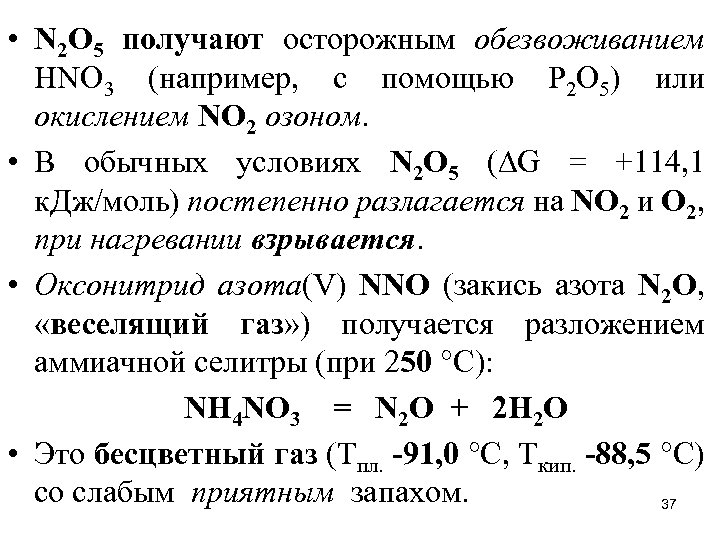 • $N_2O_5$ получают осторожным обезвоживанием $HNO_3$ (например, с помощью $P_2O_5$) или окислением $NO_2$ озоном.

• В обычных условиях $N_2O_5$ ($\Delta G$ = +114,1 кДж/моль) постепенно разлагается на $NO_2$ и $O_2$, при нагревании взрывается.

• Оксонитрид азота(V) NNO (закись азота $N_2O$, «веселящий газ») получается разложением аммиачной селитры (при 250 °C):

$NH_4NO_3 = N_2O + 2H_2O$

• Это бесцветный газ ($T_{пл.}$ -91,0 °C, $T_{кип.}$ -88,5 °C) со слабым приятным запахом.

37